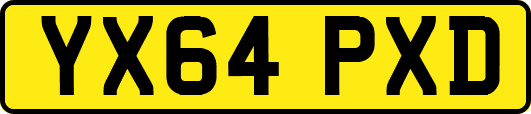 YX64 PXD